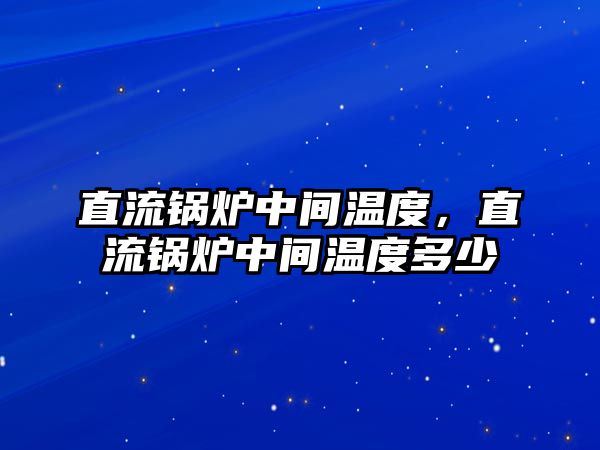 直流锅炉中间温度，直流锅炉中间温度多少